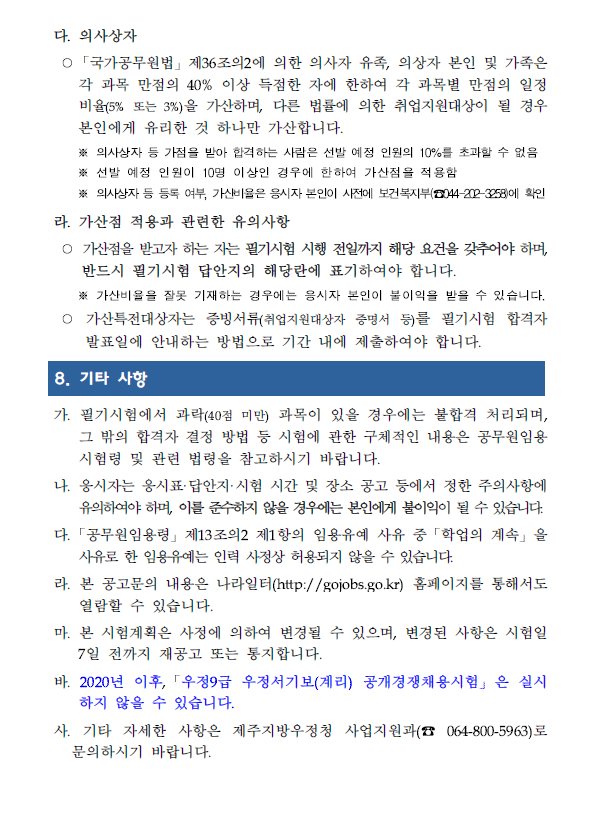 다. 의사상자

○ 「국가공무원법」 제36조의2에 의한 의사자 유족, 의상자 본인 및 가족은 각 과목 만점의 40% 이상 득점한 자에 한하여 각 과목별 만점의 일정 비율(5% 또는 3%)을 가산하며, 다른 법률에 의한 취업지원대상이 될 경우 본인에게 유리한 것 하나만 가산합니다.

※ 의사상자 등 가점을 받아 합격하는 사람은 선발 예정 인원의 10%를 초과할 수 없음

※ 선발 예정 인원이 10명 이상인 경우에 한하여 가산점을 적용함

※ 의사상자 등 등록 여부, 가산비율은 응시자 본인이 사전에 보건복지부(☎044-202-3258)에 확인

라. 가산점 적용과 관련한 유의사항

○ 가산점을 받고자 하는 자는 필기시험 시행 전일까지 해당 요건을 갖추어야 하며, 반드시 필기시험 답안지의 해당란에 표기하여야 합니다.

※ 가산비율을 잘못 기재하는 경우에는 응시자 본인이 불이익을 받을 수 있습니다.

○ 가산특전대상자는 증빙서류(취업지원대상자 증명서 등)를 필기시험 합격자 발표일에 안내하는 방법으로 기간 내에 제출하여야 합니다.

8. 기타 사항

가. 필기시험에서 과락(40점 미만) 과목이 있을 경우에는 불합격 처리되며, 그 밖의 합격자 결정 방법 등 시험에 관한 구체적인 내용은 공무원임용시험령 및 관련 법령을 참고하시기 바랍니다.

나. 응시자는 응시표·답안지·시험 시간 및 장소 공고 등에서 정한 주의사항에 유의하여야 하며, 이를 준수하지 않을 경우에는 본인에게 불이익이 될 수 있습니다.

다. 「공무원임용령」 제13조의2 제1항의 임용유예 사유 중 「학업의 계속」을 사유로 한 임용유예는 인력 사정상 허용되지 않을 수 있습니다.

라. 본 공고문의 내용은 나라일터(http://gojobs.go.kr) 홈페이지를 통해서도 열람할 수 있습니다.

마. 본 시험계획은 사정에 의하여 변경될 수 있으며, 변경된 사항은 시험일 7일 전까지 재공고 또는 통지합니다.

바. 2020년 이후, 「우정9급 우정서기보(계리) 공개경쟁채용시험」은 실시하지 않을 수 있습니다.

사. 기타 자세한 사항은 제주지방우정청 사업지원과(☎ 064-800-5963)로 문의하시기 바랍니다.